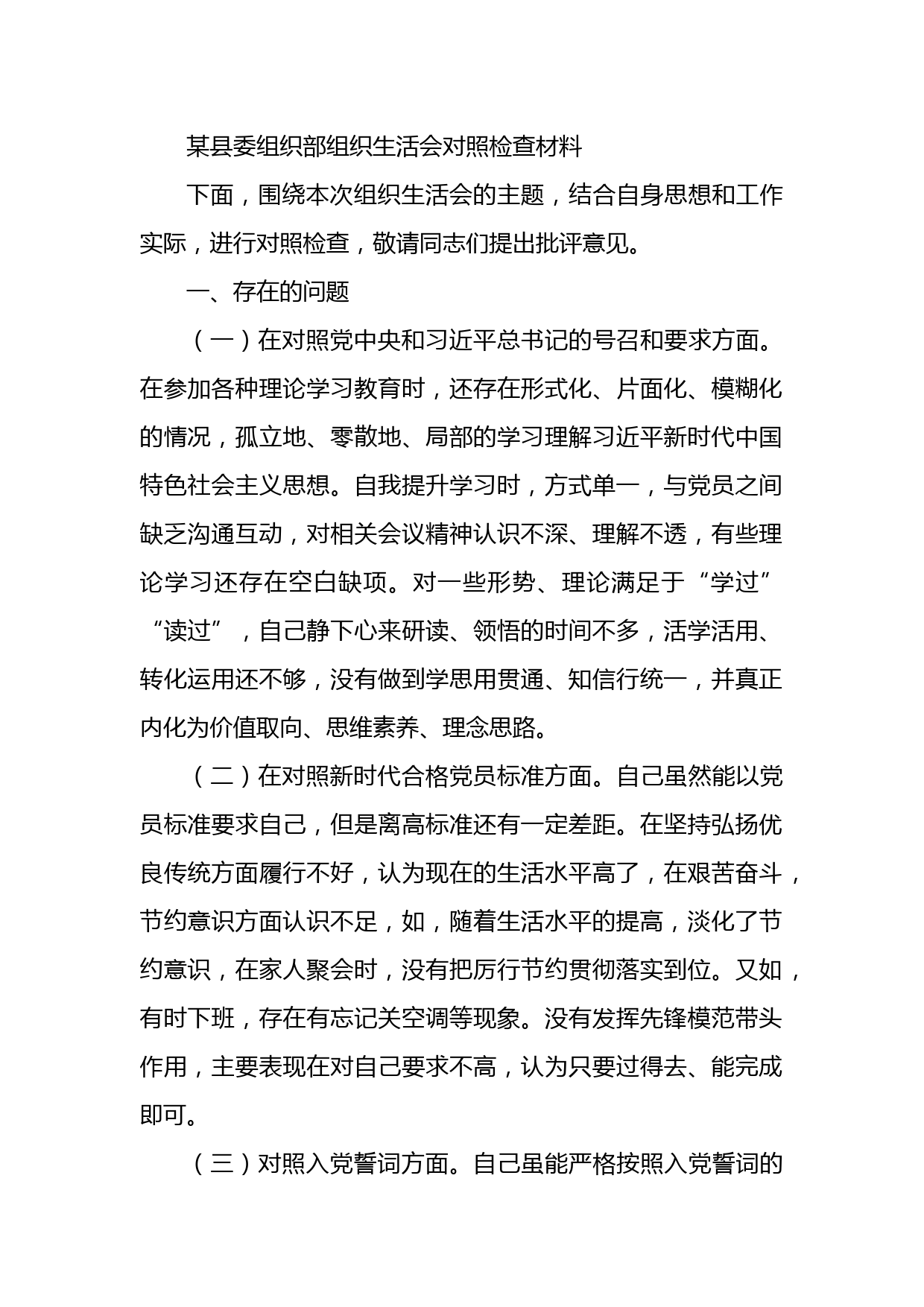 某县委组织部组织生活会对照检查材料

下面，围绕本次组织生活会的主题，结合自身思想和工作实际，进行对照检查，敬请同志们提出批评意见。

一、存在的问题

（一）在对照党中央和习近平总书记的号召和要求方面。在参加各种理论学习教育时，还存在形式化、片面化、模糊化的情况，孤立地、零散地、局部的学习理解习近平新时代中国特色社会主义思想。自我提升学习时，方式单一，与党员之间缺乏沟通互动，对相关会议精神认识不深、理解不透，有些理论学习还存在空白缺项。对一些形势、理论满足于“学过”“读过”，自己静下心来研读、领悟的时间不多，活学活用、转化运用还不够，没有做到学思用贯通、知信行统一，并真正内化为价值取向、思维素养、理念思路。

（二）在对照新时代合格党员标准方面。自己虽然能以党员标准要求自己，但是离高标准还有一定差距。在坚持弘扬优良传统方面履行不好，认为现在的生活水平高了，在艰苦奋斗，节约意识方面认识不足，如，随着生活水平的提高，淡化了节约意识，在家人聚会时，没有把厉行节约贯彻落实到位。又如，有时下班，存在有忘记关空调等现象。没有发挥先锋模范带头作用，主要表现在对自己要求不高，认为只要过得去、能完成即可。

（三）对照入党誓词方面。自己虽能严格按照入党誓词的